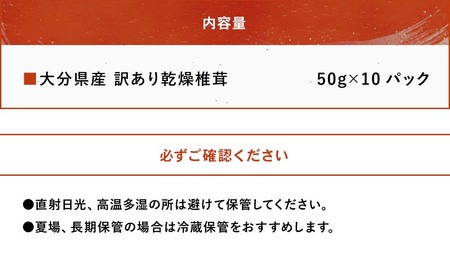 内容量

■大分県産 訳あり乾燥椎茸 50g×10 パック

必ずご確認ください

●直射日光、高温多湿の所は避けて保管してください。

●夏場、長期保管の場合は冷蔵保管をおすすめします。